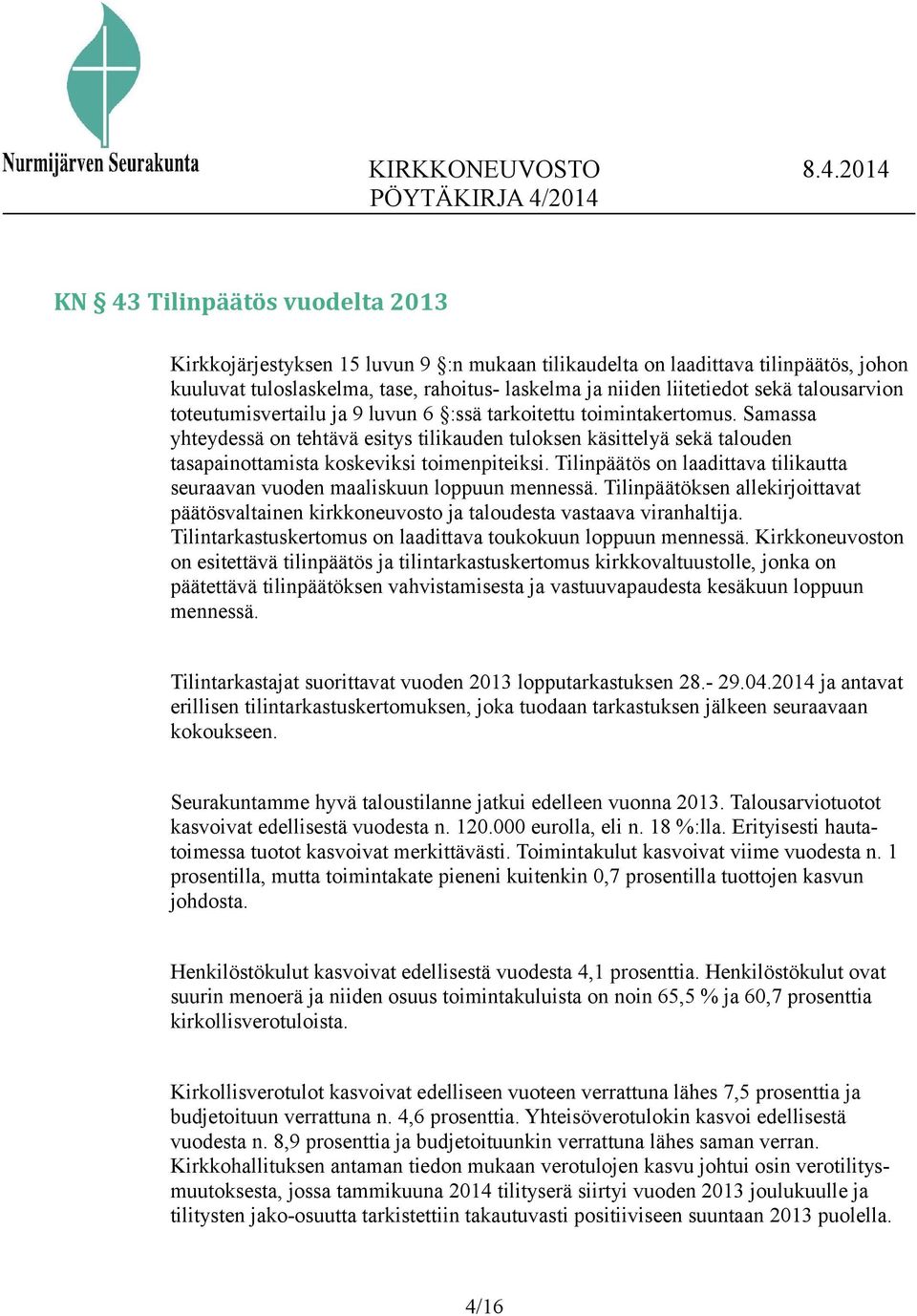 Nurmijärven Seurakunta

KIRKKONEUVOSTO 8.4.2014
PÖYTÄKIRJA 4/2014

KN § 43 Tilinpäätös vuodelta 2013

Kirkkojärjestyksen 15 luvun 9 §:n mukaan tilikaudelta on laadittava tilinpäätös, johon kuuluvat tuloslaskelma, tase, rahoitus- laskelma ja niiden liitetiedot sekä talousarvion toteutumisvertailu ja 9 luvun 6 §:ssä tarkoitettu toimintakertomus. Samassa yhteydessä on tehtävä esitys tilikauden tuloksen käsittelyä sekä talouden tasapainottamista koskeviksi toimenpiteiksi. Tilinpäätös on laadittava tilikautta seuraavan vuoden maaliskuun loppuun mennessä. Tilinpäätöksen allekirjoittavat päätösvaltainen kirkkoneuvosto ja taloudesta vastaava viranhaltija. Tilintarkastuskertomus on laadittava toukokuun loppuun mennessä. Kirkkoneuvoston on esitettävä tilinpäätös ja tilintarkastuskertomus kirkkovaltuustolle, jonka on päätettävä tilinpäätöksen vahvistamisesta ja vastuuvapaudesta kesäkuun loppuun mennessä.

Tilintarkastajat suorittavat vuoden 2013 lopputarkastuksen 28.- 29.04.2014 ja antavat erillisen tilintarkastuskertomuksen, joka tuodaan tarkastuksen jälkeen seuraavaan kokoukseen.

Seurakuntamme hyvä taloustilanne jatkui edelleen vuonna 2013. Talousarviotuotot kasvoivat edellisestä vuodesta n. 120.000 eurolla, eli n. 18 %:lla. Erityisesti hautatoimessa tuotot kasvoivat merkittävästi. Toimintakulut kasvoivat viime vuodesta n. 1 prosentilla, mutta toimintakate pieneni kuitenkin 0,7 prosentilla tuottojen kasvun johdosta.

Henkilöstökulut kasvoivat edellisestä vuodesta 4,1 prosenttia. Henkilöstökulut ovat suurin menoerä ja niiden osuus toimintakuluista on noin 65,5 % ja 60,7 prosenttia kirkollisverotuloista.

Kirkollisverotulot kasvoivat edelliseen vuoteen verrattuna lähes 7,5 prosenttia ja budjetoituun verrattuna n. 4,6 prosenttia. Yhteisöverotulokin kasvoi edellisestä vuodesta n. 8,9 prosenttia ja budjetoituunkin verrattuna lähes saman verran. Kirkkohallituksen antaman tiedon mukaan verotulojen kasvu johtui osin verotilitysmuutoksesta, jossa tammikuuna 2014 tilityserä siirtyi vuoden 2013 joulukuulle ja tilitysten jako-osuutta tarkistettiin takautuvasti positiiviseen suuntaan 2013 puolella.

4/16